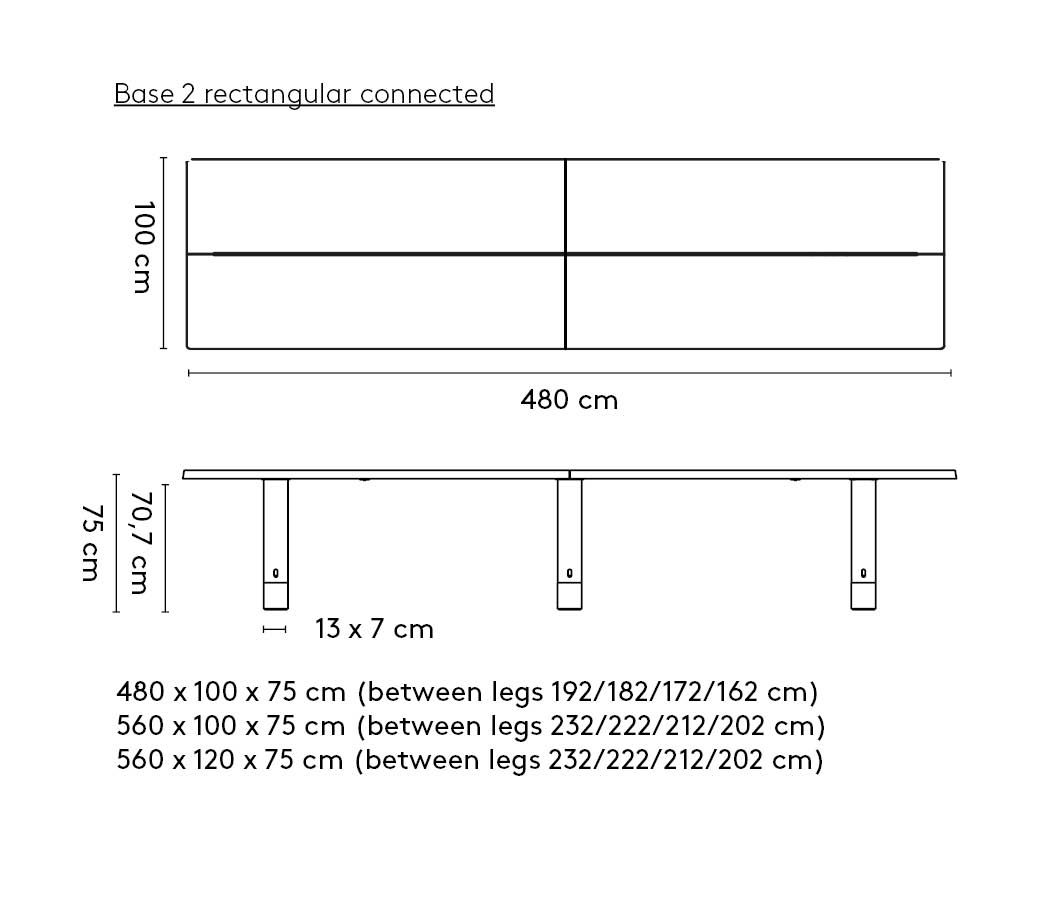 Base 2 rectangular connected

100 cm

480 cm

75 cm

70,7 cm

13 x 7 cm

480 x 100 x 75 cm (between legs 192/182/172/162 cm)
560 x 100 x 75 cm (between legs 232/222/212/202 cm)
560 x 120 x 75 cm (between legs 232/222/212/202 cm)